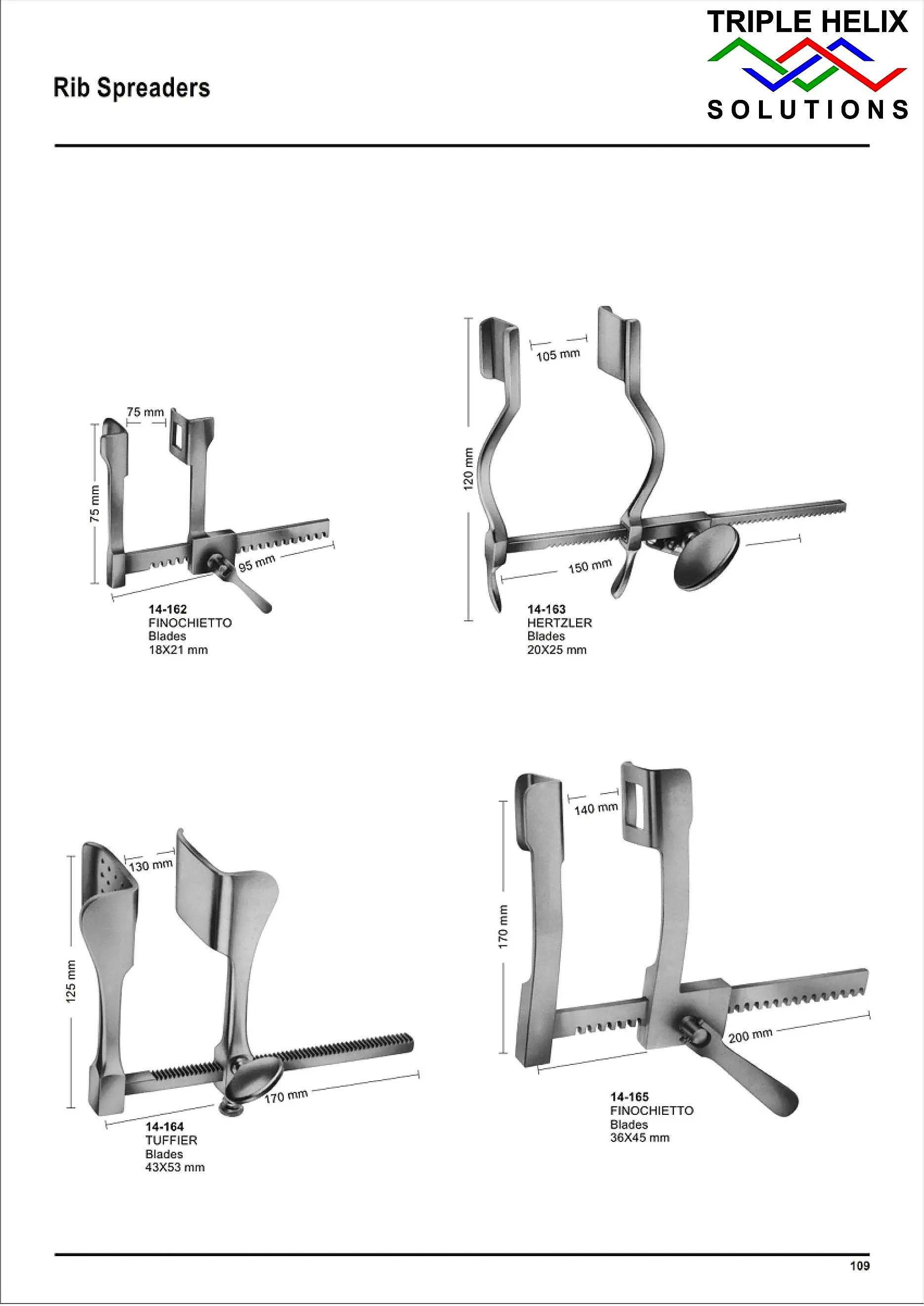 TRIPLE HELIX
SOLUTIONS

Rib Spreaders

75 mm
75 mm
95 mm
14-162
FINOCHIETTO
Blades
18X21 mm

105 mm
120 mm
150 mm
14-163
HERTZLER
Blades
20X25 mm

130 mm
125 mm
170 mm
14-164
TUFFIER
Blades
43X53 mm

140 mm
170 mm
200 mm
14-165
FINOCHIETTO
Blades
36X45 mm

109